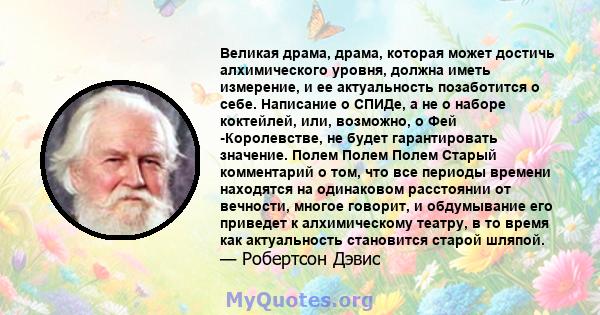 Великая драма, драма, которая может достичь алхимического уровня, должна иметь измерение, и ее актуальность позаботится о себе. Написание о СПИДе, а не о наборе коктейлей, или, возможно, о Фей -Королевстве, не будет гарантировать значение. Полем Полем Полем Старый комментарий о том, что все периоды времени находятся на одинаковом расстоянии от вечности, многое говорит, и обдумывание его приведет к алхимическому театру, в то время как актуальность становится старой шляпой.
— Робертсон Дэвис

MyQuotes.org